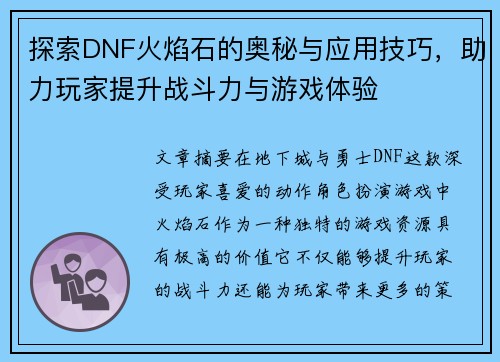 探索DNF火焰石的奥秘与应用技巧，助力玩家提升战斗力与游戏体验

文章摘要在地下城与勇士DNF这款深受玩家喜爱的动作角色扮演游戏中火焰石作为一种独特的游戏资源具有极高的价值它不仅能够提升玩家的战斗力还能为玩家带来更多的策